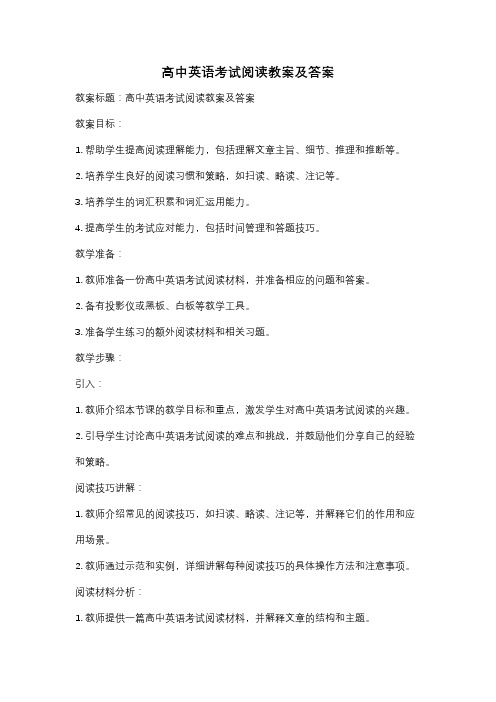 高中英语考试阅读教案及答案

教案标题：高中英语考试阅读教案及答案

教案目标：

1. 帮助学生提高阅读理解能力，包括理解文章主旨、细节、推理和推断等。

2. 培养学生良好的阅读习惯和策略，如扫读、略读、注记等。

3. 培养学生的词汇积累和词汇运用能力。

4. 提高学生的考试应对能力，包括时间管理和答题技巧。

教学准备：

1. 教师准备一份高中英语考试阅读材料，并准备相应的问题和答案。

2. 备有投影仪或黑板、白板等教学工具。

3. 准备学生练习的额外阅读材料和相关习题。

教学步骤：

引入：

1. 教师介绍本节课的教学目标和重点，激发学生对高中英语考试阅读的兴趣。

2. 引导学生讨论高中英语考试阅读的难点和挑战，并鼓励他们分享自己的经验和策略。

阅读技巧讲解：

1. 教师介绍常见的阅读技巧，如扫读、略读、注记等，并解释它们的作用和应用场景。

2. 教师通过示范和实例，详细讲解每种阅读技巧的具体操作方法和注意事项。

阅读材料分析：

1. 教师提供一篇高中英语考试阅读材料，并解释文章的结构和主题。